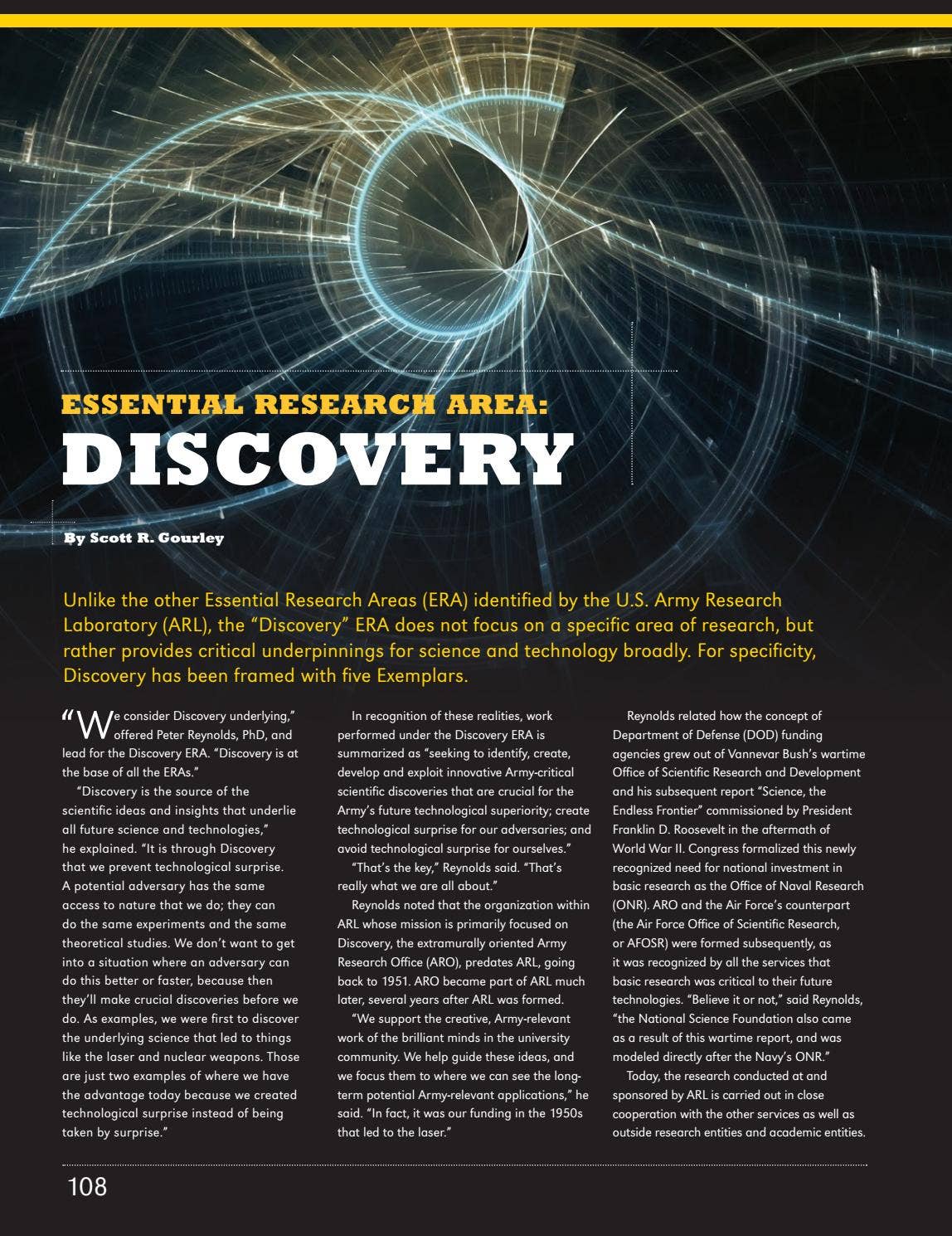 ESSENTIAL RESEARCH AREA:
DISCOVERY

By Scott R. Gourley

Unlike the other Essential Research Areas (ERA) identified by the U.S. Army Research Laboratory (ARL), the "Discovery" ERA does not focus on a specific area of research, but rather provides critical underpinnings for science and technology broadly. For specificity, Discovery has been framed with five Exemplars.

"We consider Discovery underlying," offered Peter Reynolds, PhD, and lead for the Discovery ERA. "Discovery is at the base of all the ERAs."

"Discovery is the source of the scientific ideas and insights that underlie all future science and technologies," he explained. "It is through Discovery that we prevent technological surprise. A potential adversary has the same access to nature that we do; they can do the same experiments and the same theoretical studies. We don't want to get into a situation where an adversary can do this better or faster, because then they'll make crucial discoveries before we do. As examples, we were first to discover the underlying science that led to things like the laser and nuclear weapons. Those are just two examples of where we have the advantage today because we created technological surprise instead of being taken by surprise."

In recognition of these realities, work performed under the Discovery ERA is summarized as "seeking to identify, create, develop and exploit innovative Army-critical scientific discoveries that are crucial for the Army's future technological superiority; create technological surprise for our adversaries; and avoid technological surprise for ourselves."

"That's the key," Reynolds said. "That's really what we are all about."

Reynolds noted that the organization within ARL whose mission is primarily focused on Discovery, the extramurally oriented Army Research Office (ARO), predates ARL, going back to 1951. ARO became part of ARL much later, several years after ARL was formed.

"We support the creative, Army-relevant work of the brilliant minds in the university community. We help guide these ideas, and we focus them to where we can see the long-term potential Army-relevant applications," he said. "In fact, it was our funding in the 1950s that led to the laser."

Reynolds related how the concept of Department of Defense (DOD) funding agencies grew out of Vannevar Bush's wartime Office of Scientific Research and Development and his subsequent report "Science, the Endless Frontier" commissioned by President Franklin D. Roosevelt in the aftermath of World War II. Congress formalized this newly recognized need for national investment in basic research as the Office of Naval Research (ONR). ARO and the Air Force's counterpart (the Air Force Office of Scientific Research, or AFOSR) were formed subsequently, as it was recognized by all the services that basic research was critical to their future technologies. "Believe it or not," said Reynolds, "the National Science Foundation also came as a result of this wartime report, and was modeled directly after the Navy's ONR."

Today, the research conducted at and sponsored by ARL is carried out in close cooperation with the other services as well as outside research entities and academic entities.

108